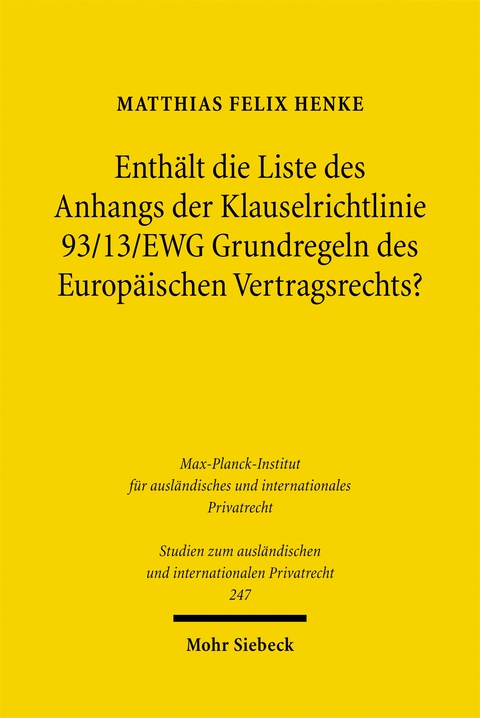 MATTHIAS FELIX HENKE

Enthält die Liste des Anhangs der Klauselrichtlinie 93/13/EWG Grundregeln des Europäischen Vertragsrechts?

Max-Planck-Institut für ausländisches und internationales Privatrecht

Studien zum ausländischen und internationalen Privatrecht 247

Mohr Siebeck